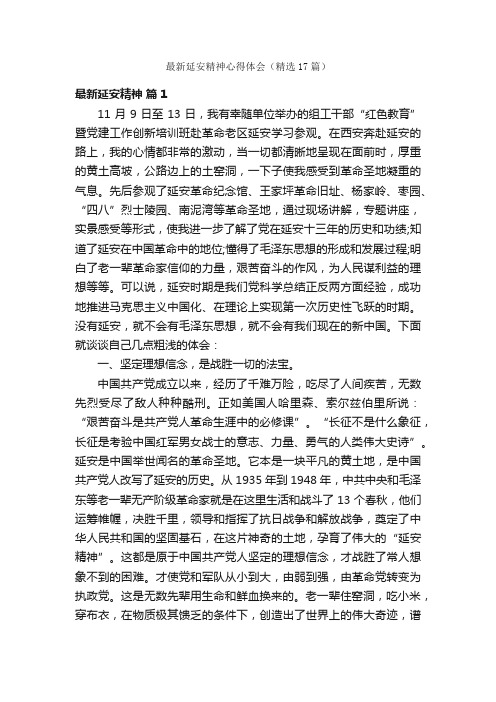 最新延安精神心得体会（精选17篇）

最新延安精神 篇1

11月9日至13日，我有幸随单位举办的组工干部“红色教育”暨党建工作创新培训班赴革命老区延安学习参观。在西安奔赴延安的路上，我的心情都非常的激动，当一切都清晰地呈现在面前时，厚重的黄土高坡，公路边上的土窑洞，一下子使我感受到革命圣地凝重的气息。先后参观了延安革命纪念馆、王家坪革命旧址、杨家岭、枣园、“四八”烈士陵园、南泥湾等革命圣地，通过现场讲解，专题讲座，实景感受等形式，使我进一步了解了党在延安十三年的历史和功绩;知道了延安在中国革命中的地位;懂得了毛泽东思想的形成和发展过程;明白了老一辈革命家信仰的力量，艰苦奋斗的作风，为人民谋利益的理想等等。可以说，延安时期是我们党科学总结正反两方面经验，成功地推进马克思主义中国化、在理论上实现第一次历史性飞跃的时期。没有延安，就不会有毛泽东思想，就不会有我们现在的新中国。下面就谈谈自己几点粗浅的体会：

一、坚定理想信念，是战胜一切的法宝。

中国共产党成立以来，经历了千难万险，吃尽了人间疾苦，无数先烈受尽了敌人种种酷刑。正如美国人哈里森、索尔兹伯里所说：“艰苦奋斗是共产党人革命生涯中的必修课”。“长征不是什么象征，长征是考验中国红军男女战士的意志、力量、勇气的人类伟大史诗”。延安是中国举世闻名的革命圣地。它本是一块平凡的黄土地，是中国共产党人改写了延安的历史。从1935年到1948年，中共中央和毛泽东等老一辈无产阶级革命家就是在这里生活和战斗了13个春秋，他们运筹帷幄，决胜千里，领导和指挥了抗日战争和解放战争，奠定了中华人民共和国的坚固基石，在这片神奇的土地，孕育了伟大的“延安精神”。这都是原于中国共产党人坚定的理想信念，才战胜了常人想象不到的困难。才使党和军队从小到大，由弱到强，由革命党转变为执政党。这是无数先辈用生命和鲜血换来的。老一辈住窑洞，吃小米，穿布衣，在物质极其馈乏的条件下，创造出了世界上的伟大奇迹，谱